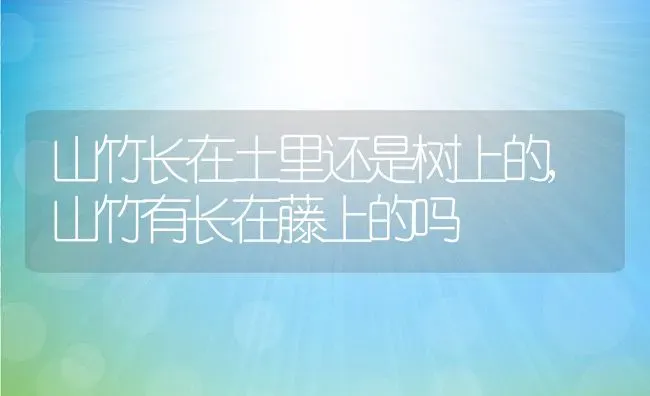 山竹长在土里还是树上的,山竹有长在藤上的吗